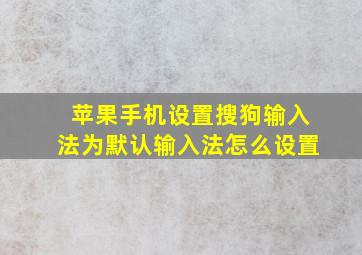 苹果手机设置搜狗输入法为默认输入法怎么设置